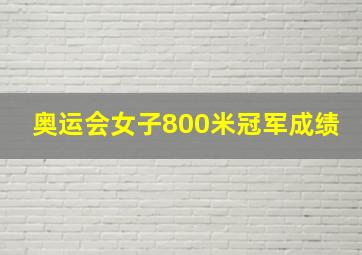 奥运会女子800米冠军成绩